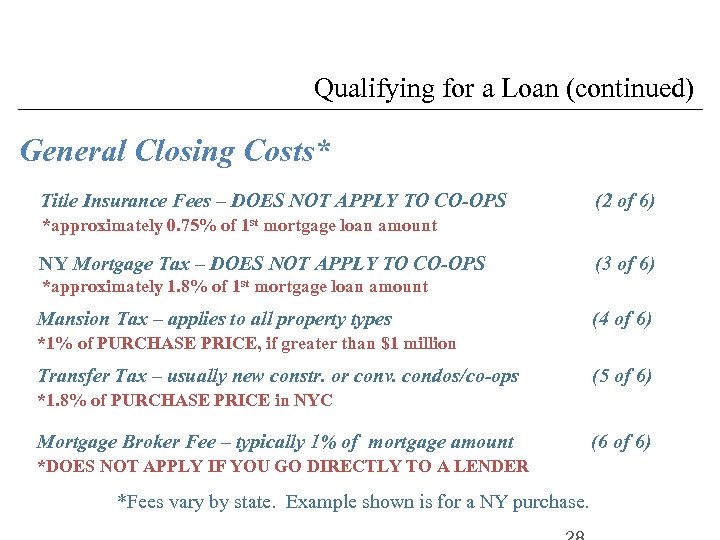 Qualifying for a Loan (continued)

General Closing Costs*

Title Insurance Fees – DOES NOT APPLY TO CO-OPS (2 of 6)
*approximately 0.75% of 1$^{st}$ mortgage loan amount

NY Mortgage Tax – DOES NOT APPLY TO CO-OPS (3 of 6)
*approximately 1.8% of 1$^{st}$ mortgage loan amount

Mansion Tax – applies to all property types (4 of 6)
*1% of PURCHASE PRICE, if greater than $1 million

Transfer Tax – usually new constr. or conv. condos/co-ops (5 of 6)
*1.8% of PURCHASE PRICE in NYC

Mortgage Broker Fee – typically 1% of mortgage amount (6 of 6)
*DOES NOT APPLY IF YOU GO DIRECTLY TO A LENDER

*Fees vary by state. Example shown is for a NY purchase.

28